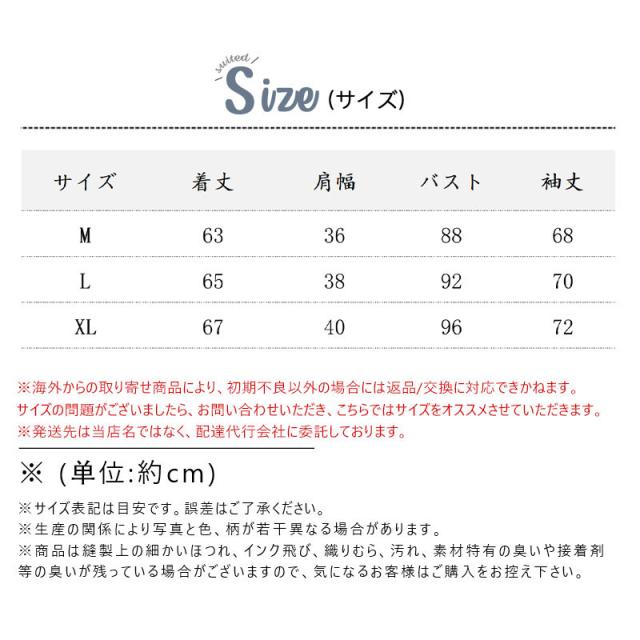 suited
Size (サイズ)

| サイズ | 着丈 | 肩幅 | バスト | 袖丈 |
|---|---|---|---|---|
| M | 63 | 36 | 88 | 68 |
| L | 65 | 38 | 92 | 70 |
| XL | 67 | 40 | 96 | 72 |

※海外からの取り寄せ商品により、初期不良以外の場合には返品/交換に対応できかねます。
サイズの問題がございましたら、お問い合わせいただき、こちらではサイズをオススメさせていただきます。
※発送先は当店名ではなく、配達代行会社に委託しております。

※（単位:約cm）

※サイズ表記は目安です。誤差はご了承ください。
※生産の関係により写真と色、柄が若干異なる場合があります。
※商品は縫製上の細かいほつれ、インク飛び、織りむら、汚れ、素材特有の臭いや接着剤等の臭いが残っている場合がございますので、気になるお客様はご購入をお控え下さい。